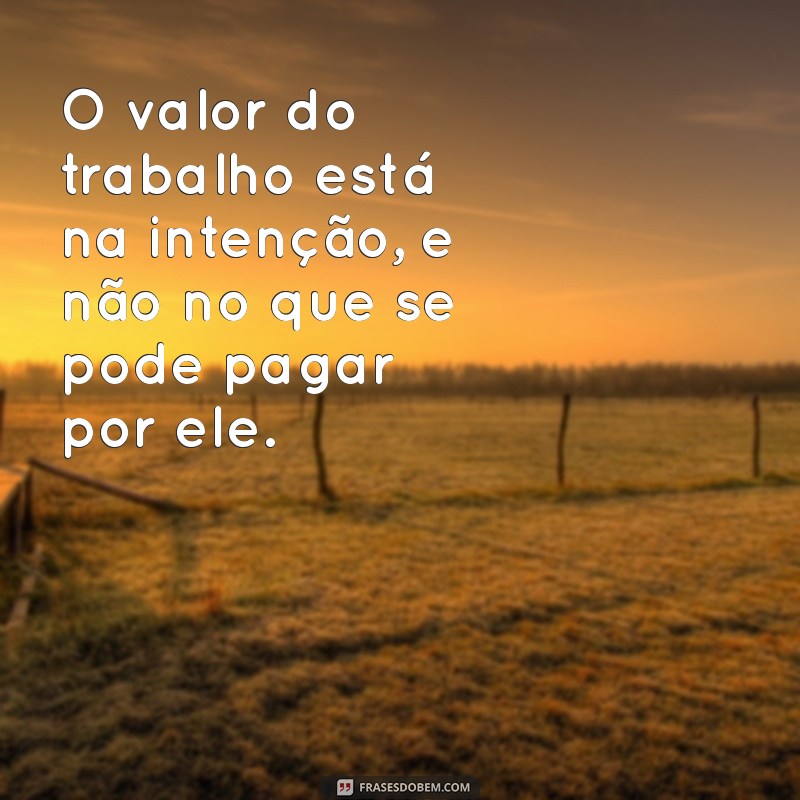 O valor do trabalho está na intenção, e não no que se pode pagar por ele.

FRASESDOBEM.COM